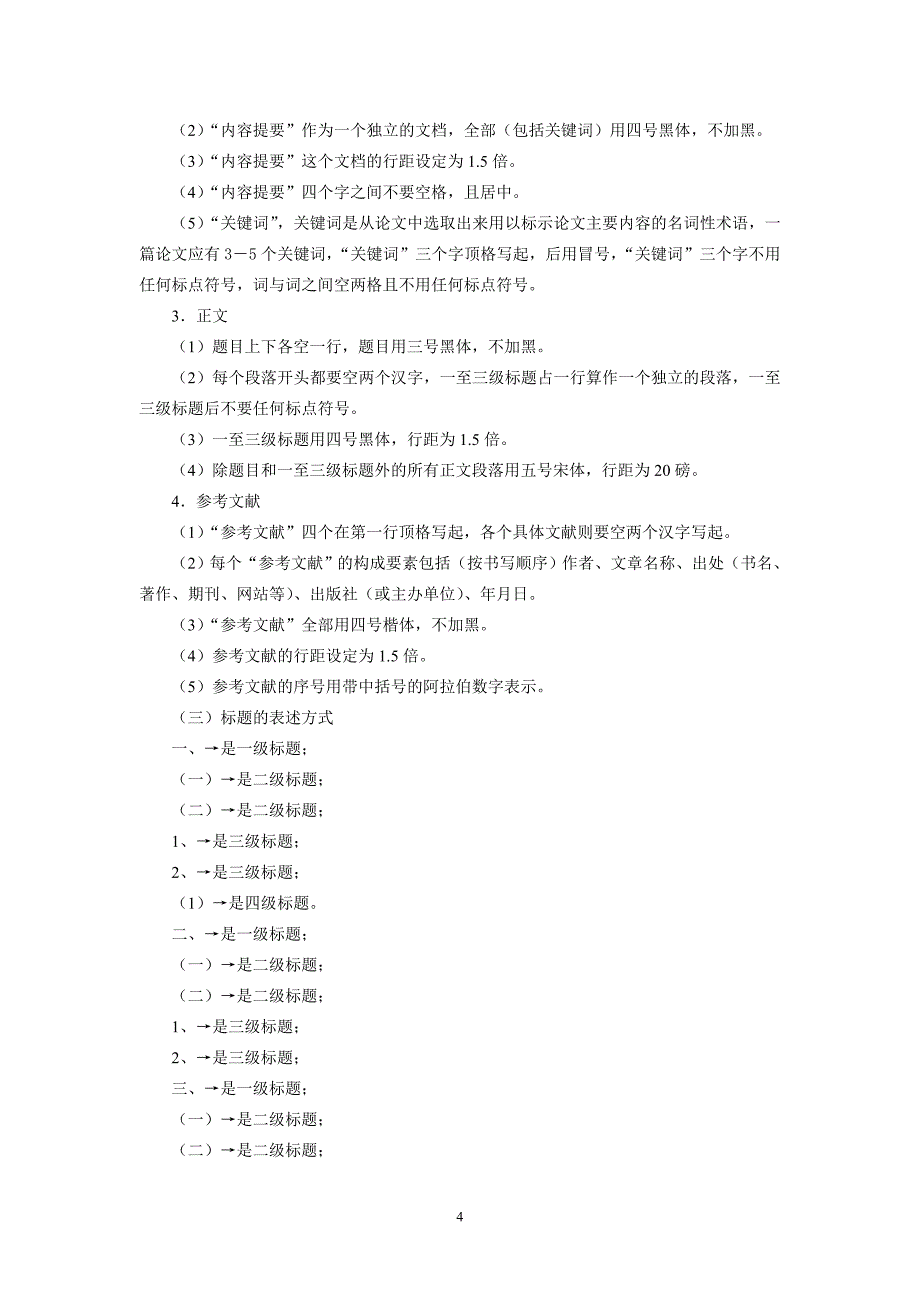 （2）“内容提要”作为一个独立的文档，全部（包括关键词）用四号黑体，不加黑。

（3）“内容提要”这个文档的行距设定为 1.5 倍。

（4）“内容提要”四个字之间不要空格，且居中。

（5）“关键词”，关键词是从论文中选取出来用以标示论文主要内容的名词性术语，一篇论文应有 3－5 个关键词，“关键词”三个字顶格写起，后用冒号，“关键词”三个字不用任何标点符号，词与词之间空两格且不用任何标点符号。

3．正文

（1）题目上下各空一行，题目用三号黑体，不加黑。

（2）每个段落开头都要空两个汉字，一至三级标题占一行算作一个独立的段落，一至三级标题后不要任何标点符号。

（3）一至三级标题用四号黑体，行距为 1.5 倍。

（4）除题目和一至三级标题外的所有正文段落用五号宋体，行距为 20 磅。

4．参考文献

（1）“参考文献”四个在第一行顶格写起，各个具体文献则要空两个汉字写起。

（2）每个“参考文献”的构成要素包括（按书写顺序）作者、文章名称、出处（书名、著作、期刊、网站等）、出版社（或主办单位）、年月日。

（3）“参考文献”全部用四号楷体，不加黑。

（4）参考文献的行距设定为 1.5 倍。

（5）参考文献的序号用带中括号的阿拉伯数字表示。

（三）标题的表述方式

一、→是一级标题；

（一）→是二级标题；

（二）→是二级标题；

1、→是三级标题；

2、→是三级标题；

（1）→是四级标题。

二、→是一级标题；

（一）→是二级标题；

（二）→是二级标题；

1、→是三级标题；

2、→是三级标题；

三、→是一级标题；

（一）→是二级标题；

（二）→是二级标题；

4